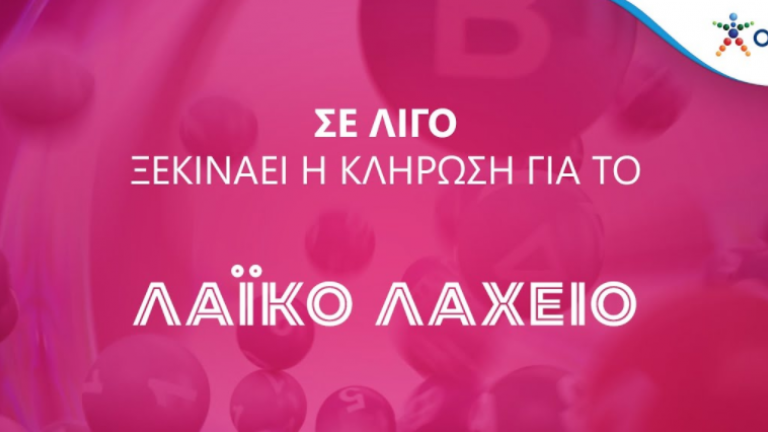 ΣΕ ΛΙΓΟ
ΞΕΚΙΝΑΕΙ Η ΚΛΗΡΩΣΗ ΓΙΑ ΤΟ

ΛΑΪΚΟ ΛΑΧΕΙΟ